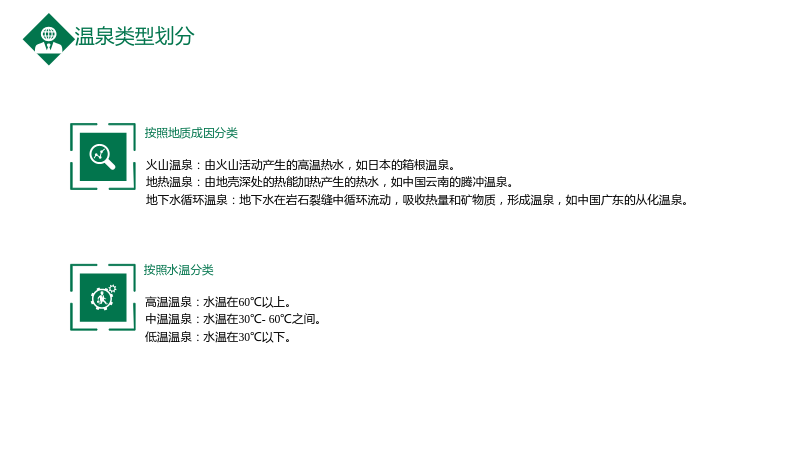 温泉类型划分

按照地质成因分类

火山温泉：由火山活动产生的高温热水，如日本的箱根温泉。
地热温泉：由地壳深处的热能加热产生的热水，如中国云南的腾冲温泉。
地下水循环温泉：地下水在岩石裂缝中循环流动，吸收热量和矿物质，形成温泉，如中国广东的从化温泉。

按照水温分类

高温温泉：水温在60℃以上。
中温温泉：水温在30℃- 60℃之间。
低温温泉：水温在30℃以下。